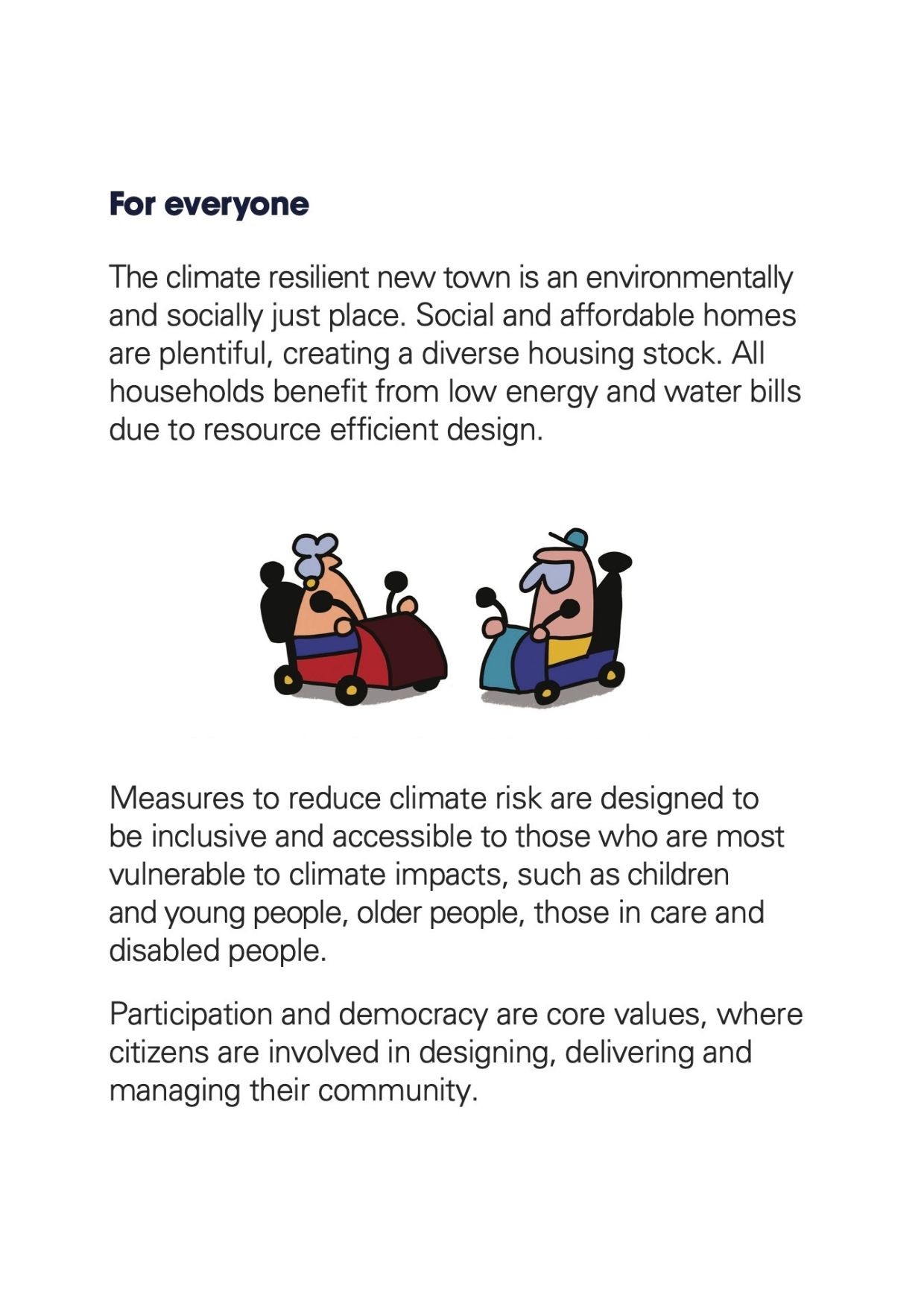 For everyone

The climate resilient new town is an environmentally and socially just place. Social and affordable homes are plentiful, creating a diverse housing stock. All households benefit from low energy and water bills due to resource efficient design.

Measures to reduce climate risk are designed to be inclusive and accessible to those who are most vulnerable to climate impacts, such as children and young people, older people, those in care and disabled people.

Participation and democracy are core values, where citizens are involved in designing, delivering and managing their community.